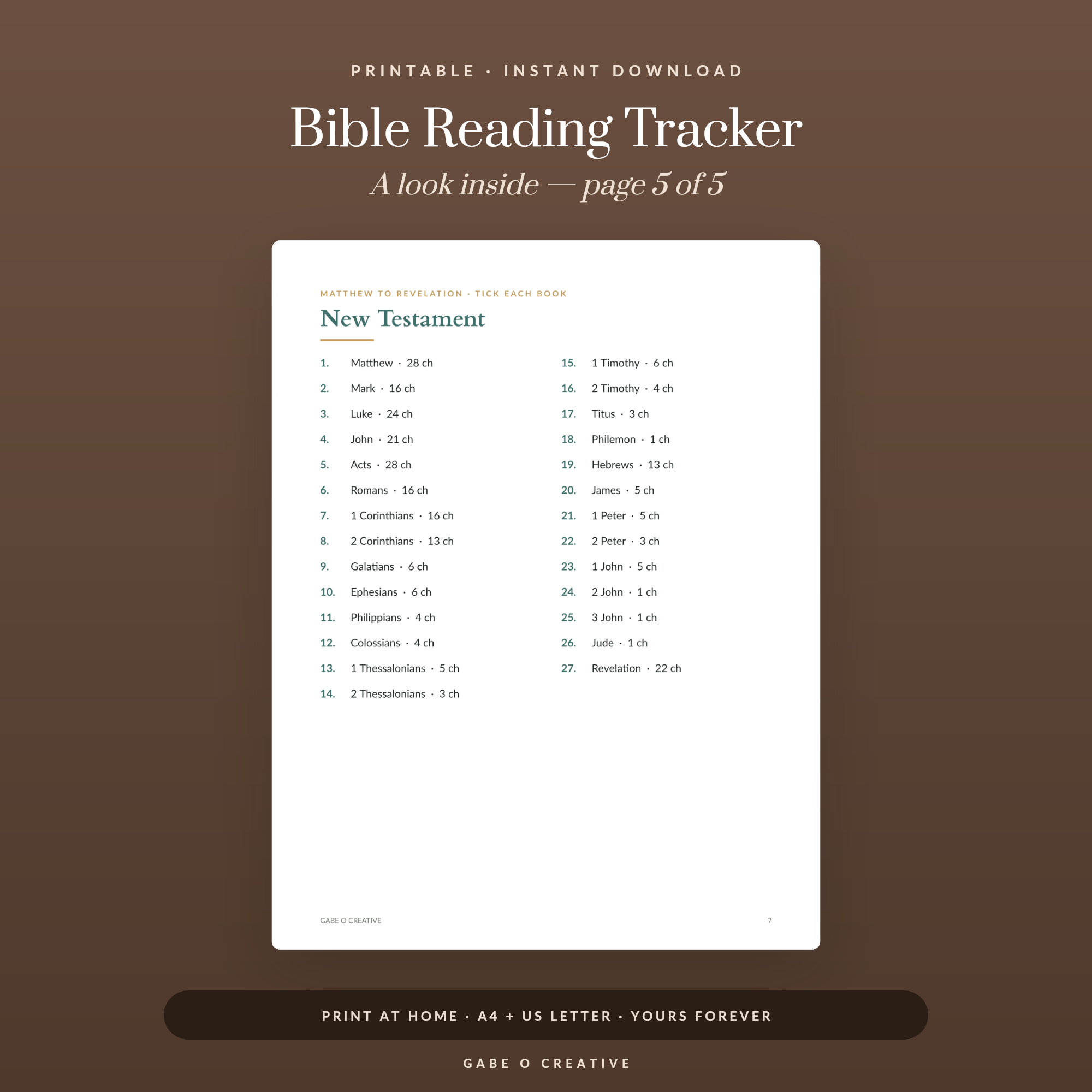 PRINTABLE · INSTANT DOWNLOAD

Bible Reading Tracker

A look inside — page 5 of 5

MATTHEW TO REVELATION · TICK EACH BOOK

New Testament

1. Matthew · 28 ch
2. Mark · 16 ch
3. Luke · 24 ch
4. John · 21 ch
5. Acts · 28 ch
6. Romans · 16 ch
7. 1 Corinthians · 16 ch
8. 2 Corinthians · 13 ch
9. Galatians · 6 ch
10. Ephesians · 6 ch
11. Philippians · 4 ch
12. Colossians · 4 ch
13. 1 Thessalonians · 5 ch
14. 2 Thessalonians · 3 ch

15. 1 Timothy · 6 ch
16. 2 Timothy · 4 ch
17. Titus · 3 ch
18. Philemon · 1 ch
19. Hebrews · 13 ch
20. James · 5 ch
21. 1 Peter · 5 ch
22. 2 Peter · 3 ch
23. 1 John · 5 ch
24. 2 John · 1 ch
25. 3 John · 1 ch
26. Jude · 1 ch
27. Revelation · 22 ch

GABE O CREATIVE

7

PRINT AT HOME · A4 + US LETTER · YOURS FOREVER

GABE O CREATIVE